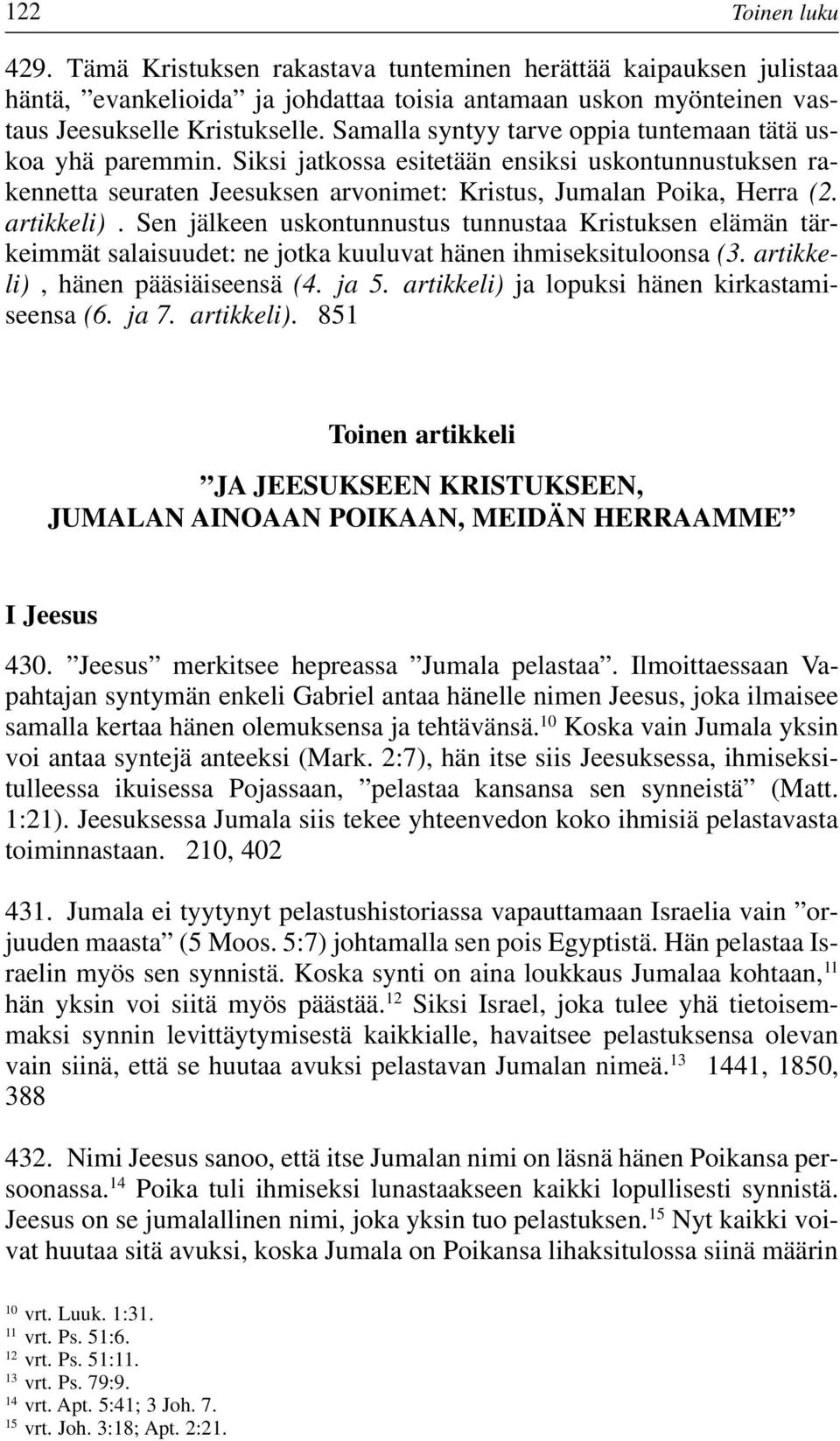 122 Toinen luku

429. Tämä Kristuksen rakastava tunteminen herättää kaipauksen julistaa häntä, ”evankelioida” ja johdattaa toisia antamaan uskon myönteinen vastaus Jeesukselle Kristukselle. Samalla syntyy tarve oppia tuntemaan tätä uskoa yhä paremmin. Siksi jatkossa esitetään ensiksi uskontunnustuksen rakennetta seuraten Jeesuksen arvonimet: Kristus, Jumalan Poika, Herra (2. artikkeli). Sen jälkeen uskontunnustus tunnustaa Kristuksen elämän tärkeimmät salaisuudet: ne jotka kuuluvat hänen ihmiseksituloonsa (3. artikkeli), hänen pääsiäiseensä (4. ja 5. artikkeli) ja lopuksi hänen kirkastamiseensa (6. ja 7. artikkeli). 851

Toinen artikkeli

”JA JEESUKSEEN KRISTUKSEEN, JUMALAN AINOAAN POIKAAN, MEIDÄN HERRAAMME”

I Jeesus

430. ”Jeesus” merkitsee hepreassa ”Jumala pelastaa”. Ilmoittaessaan Vapahtajan syntymän enkeli Gabriel antaa hänelle nimen Jeesus, joka ilmaisee samalla kertaa hänen olemuksensa ja tehtävänsä.$^{10}$ Koska vain Jumala yksin voi antaa syntejä anteeksi (Mark. 2:7), hän itse siis Jeesuksessa, ihmiseksitulleessa ikuisessa Pojassaan, ”pelastaa kansansa sen synneistä” (Matt. 1:21). Jeesuksessa Jumala siis tekee yhteenvedon koko ihmisiä pelastavasta toiminnastaan. 210, 402

431. Jumala ei tyytynyt pelastushistoriassa vapauttamaan Israelia vain ”orjuuden maasta” (5 Moos. 5:7) johtamalla sen pois Egyptistä. Hän pelastaa Israelin myös sen synnistä. Koska synti on aina loukkaus Jumalaa kohtaan,$^{11}$ hän yksin voi siitä myös päästää.$^{12}$ Siksi Israel, joka tulee yhä tietoisemmaksi synnin levittäytymisestä kaikkialle, havaitsee pelastuksensa olevan vain siinä, että se huutaa avuksi pelastavan Jumalan nimeä.$^{13}$ 1441, 1850, 388

432. Nimi Jeesus sanoo, että itse Jumalan nimi on läsnä hänen Poikansa persoonassa.$^{14}$ Poika tuli ihmiseksi lunastaakseen kaikki lopullisesti synnistä. Jeesus on se jumalallinen nimi, joka yksin tuo pelastuksen.$^{15}$ Nyt kaikki voivat huutaa sitä avuksi, koska Jumala on Poikansa lihaksitulossa siinä määrin

$^{10}$ vrt. Luuk. 1:31.
$^{11}$ vrt. Ps. 51:6.
$^{12}$ vrt. Ps. 51:11.
$^{13}$ vrt. Ps. 79:9.
$^{14}$ vrt. Apt. 5:41; 3 Joh. 7.
$^{15}$ vrt. Joh. 3:18; Apt. 2:21.